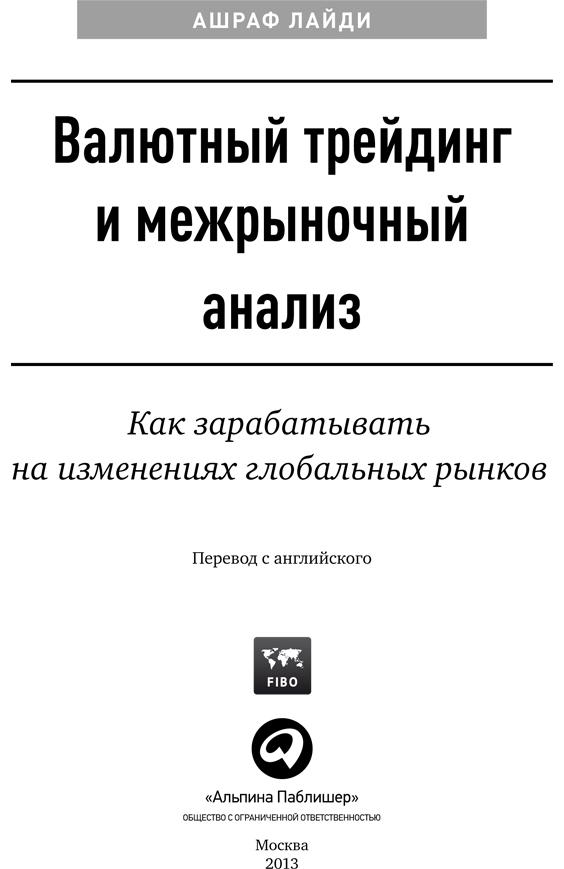 АШРАФ ЛАЙДИ

Валютный трейдинг и межрыночный анализ

Как зарабатывать на изменениях глобальных рынков

Перевод с английского

FIBO

«Альпина Паблишер»
ОБЩЕСТВО С ОГРАНИЧЕННОЙ ОТВЕТСТВЕННОСТЬЮ

Москва
2013